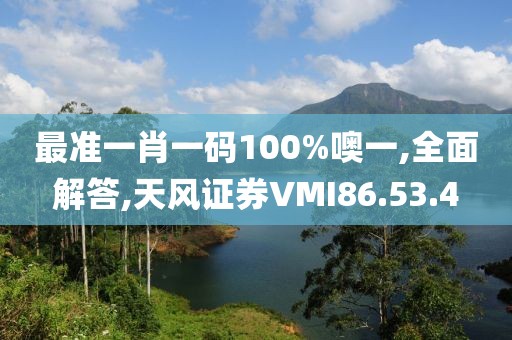 最准一肖一码100%噢一,全面解答,天风证券VMI86.53.4